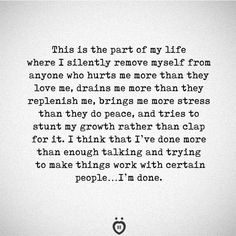 This is the part of my life where I silently remove myself from anyone who hurts me more than they love me, drains me more than they replenish me, brings me more stress than they do peace, and tries to stunt my growth rather than clap for it. I think that I've done more than enough talking and trying to make things work with certain people...I'm done.